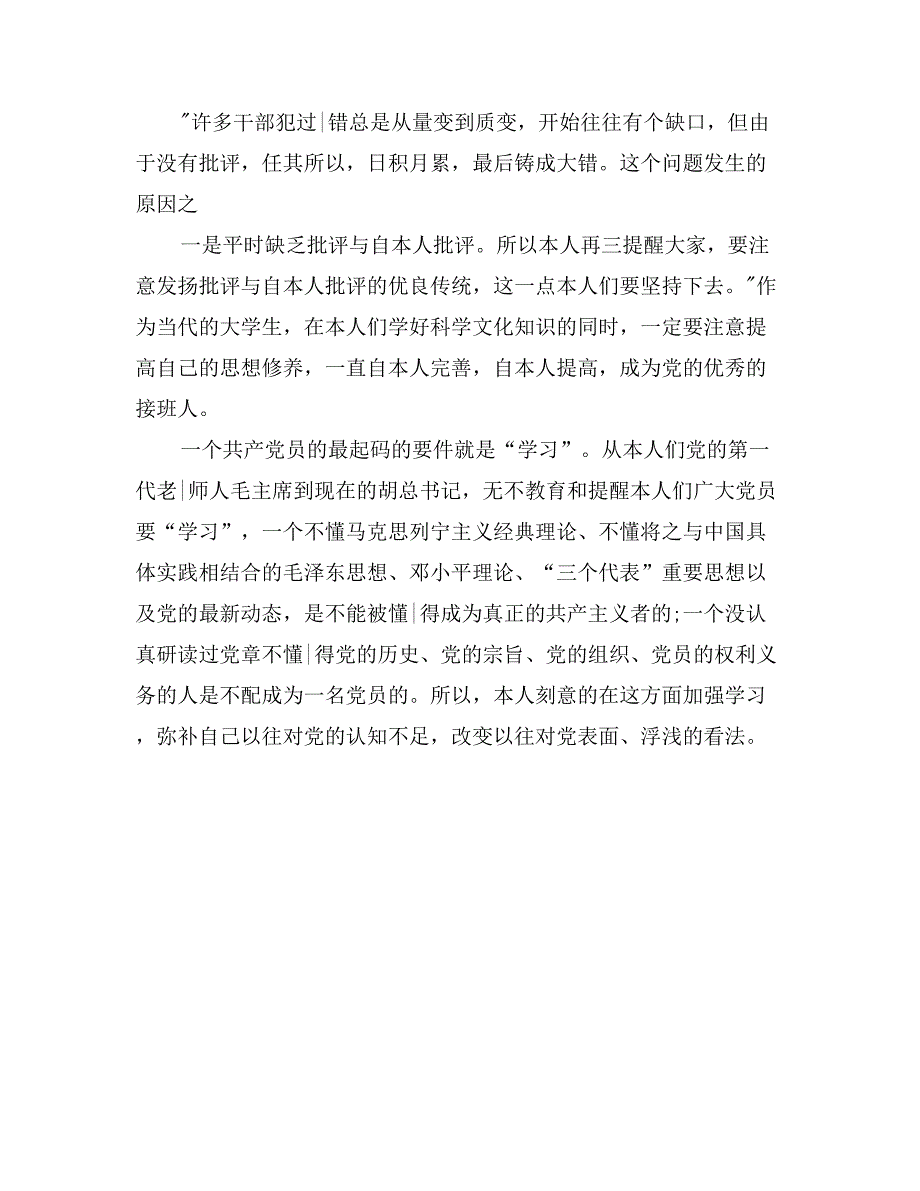 "许多干部犯过|错总是从量变到质变，开始往往有个缺口，但由于没有批评，任其所以，日积月累，最后铸成大错。这个问题发生的原因之

一是平时缺乏批评与自本人批评。所以本人再三提醒大家，要注意发扬批评与自本人批评的优良传统，这一点本人们要坚持下去。"作为当代的大学生，在本人们学好科学文化知识的同时，一定要注意提高自己的思想修养，一直自本人完善，自本人提高，成为党的优秀的接班人。

一个共产党员的最起码的要件就是“学习”。从本人们党的第一代老|师人毛主席到现在的胡总书记，无不教育和提醒本人们广大党员要“学习”，一个不懂马克思列宁主义经典理论、不懂将之与中国具体实践相结合的毛泽东思想、邓小平理论、“三个代表”重要思想以及党的最新动态，是不能被懂|得成为真正的共产主义者的;一个没认真研读过党章不懂|得党的历史、党的宗旨、党的组织、党员的权利义务的人是不配成为一名党员的。所以，本人刻意的在这方面加强学习，弥补自己以往对党的认知不足，改变以往对党表面、浮浅的看法。